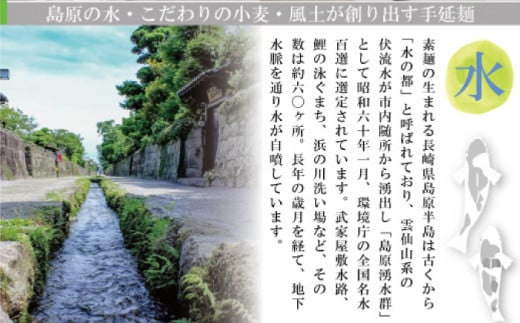 島原の水・こだわりの小麦・風土が創り出す手延麺

水

素麺の生まれる長崎県島原半島は古くから「水の都」と呼ばれており、雲仙山系の伏流水が市内随所から湧出し「島原湧水群」として昭和六十年一月、環境庁の全国名水百選に選定されています。武家屋敷水路、鯉の泳ぐまち、浜の川洗い場など、その数は約六〇ヶ所。長年の歳月を経て、地下水脈を通り水が自噴しています。